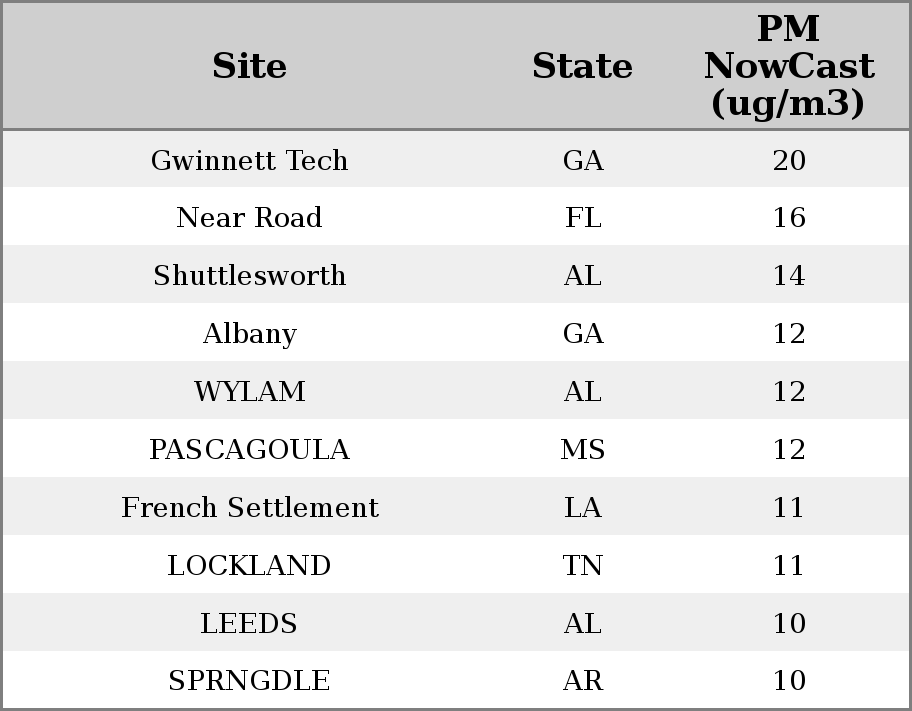 | Site | State | PM NowCast (ug/m3) |
|---|---|---|
| Gwinnett Tech | GA | 20 |
| Near Road | FL | 16 |
| Shuttlesworth | AL | 14 |
| Albany | GA | 12 |
| WYLAM | AL | 12 |
| PASCAGOULA | MS | 12 |
| French Settlement | LA | 11 |
| LOCKLAND | TN | 11 |
| LEEDS | AL | 10 |
| SPRNGDLE | AR | 10 |